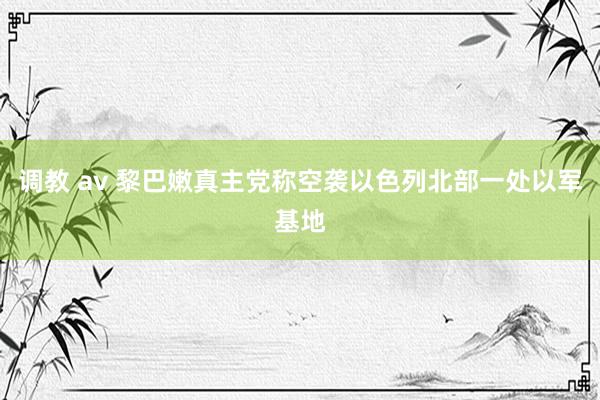 调教 av 黎巴嫩真主党称空袭以色列北部一处以军基地